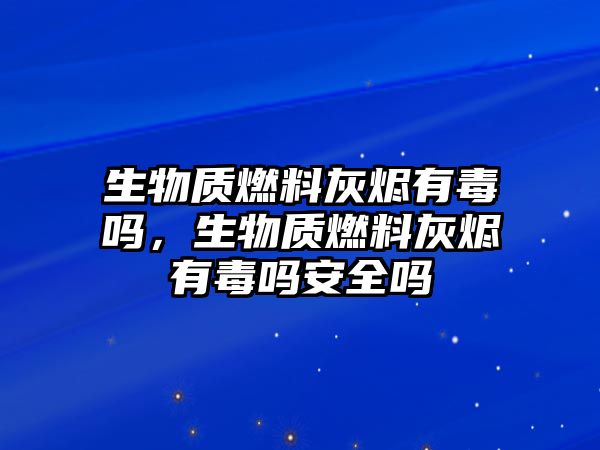 生物质燃料灰烬有毒吗，生物质燃料灰烬有毒吗安全吗